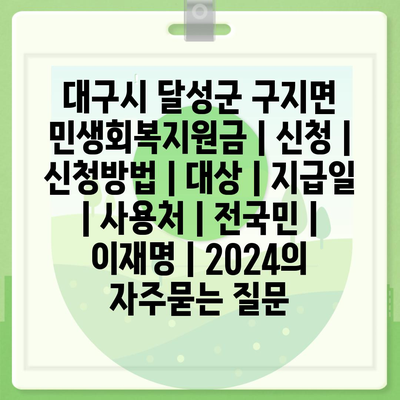 대구시 달성군 구지면 민생회복지원금 | 신청 | 신청방법 | 대상 | 지급일 | 사용처 | 전국민 | 이재명 | 2024의 자주묻는 질문